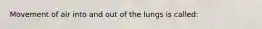 Movement of air into and out of the lungs is called: